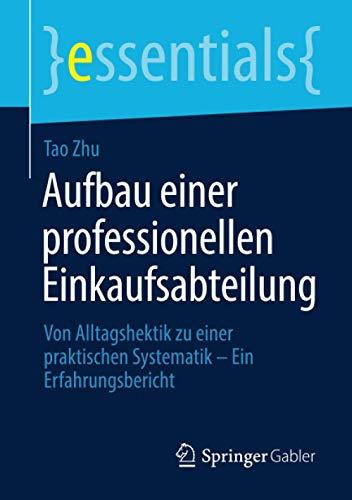 }essentials{

Tao Zhu

Aufbau einer professionellen Einkaufsabteilung

Von Alltagshektik zu einer praktischen Systematik – Ein Erfahrungsbericht

Springer Gabler